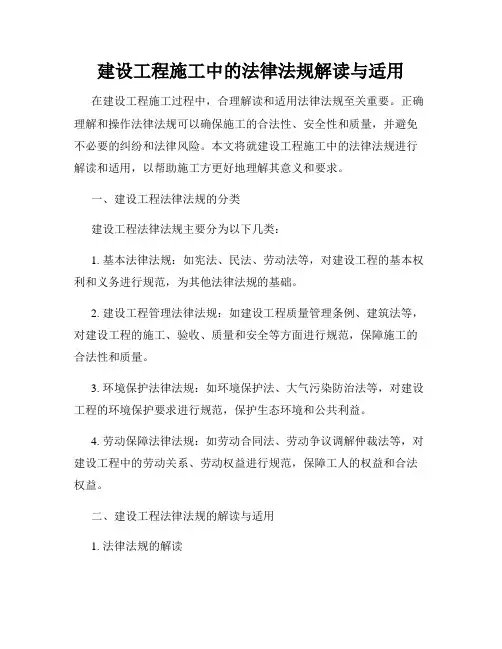 建设工程施工中的法律法规解读与适用

在建设工程施工过程中，合理解读和适用法律法规至关重要。正确理解和操作法律法规可以确保施工的合法性、安全性和质量，并避免不必要的纠纷和法律风险。本文将就建设工程施工中的法律法规进行解读和适用，以帮助施工方更好地理解其意义和要求。

一、建设工程法律法规的分类

建设工程法律法规主要分为以下几类：

1. 基本法律法规：如宪法、民法、劳动法等，对建设工程的基本权利和义务进行规范，为其他法律法规的基础。

2. 建设工程管理法律法规：如建设工程质量管理条例、建筑法等，对建设工程的施工、验收、质量和安全等方面进行规范，保障施工的合法性和质量。

3. 环境保护法律法规：如环境保护法、大气污染防治法等，对建设工程的环境保护要求进行规范，保护生态环境和公共利益。

4. 劳动保障法律法规：如劳动合同法、劳动争议调解仲裁法等，对建设工程中的劳动关系、劳动权益进行规范，保障工人的权益和合法权益。

二、建设工程法律法规的解读与适用

1. 法律法规的解读